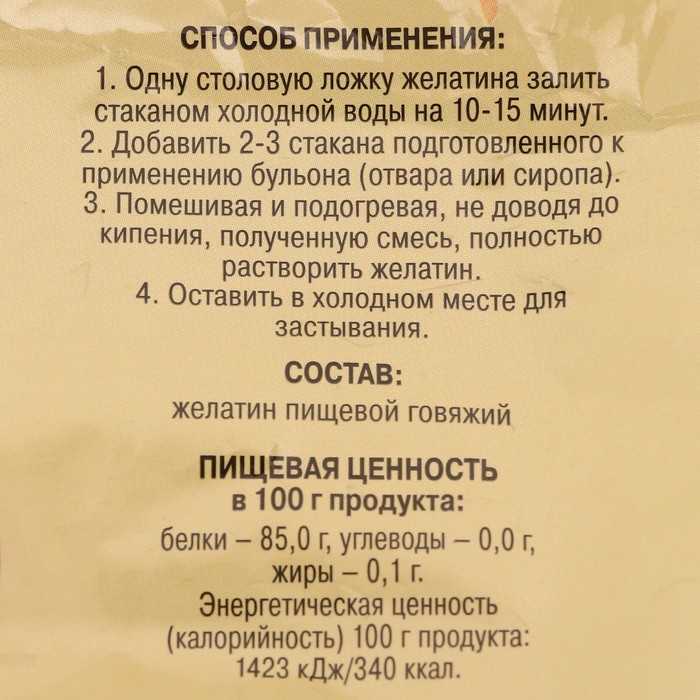 СПОСОБ ПРИМЕНЕНИЯ:

1. Одну столовую ложку желатина залить стаканом холодной воды на 10-15 минут.
2. Добавить 2-3 стакана подготовленного к применению бульона (отвара или сиропа).
3. Помешивая и подогревая, не доводя до кипения, полученную смесь, полностью растворить желатин.
4. Оставить в холодном месте для застывания.

СОСТАВ:

желатин пищевой говяжий

ПИЩЕВАЯ ЦЕННОСТЬ
в 100 г продукта:

белки – 85,0 г, углеводы – 0,0 г, жиры – 0,1 г.
Энергетическая ценность (калорийность) 100 г продукта: 1423 кДж/340 ккал.